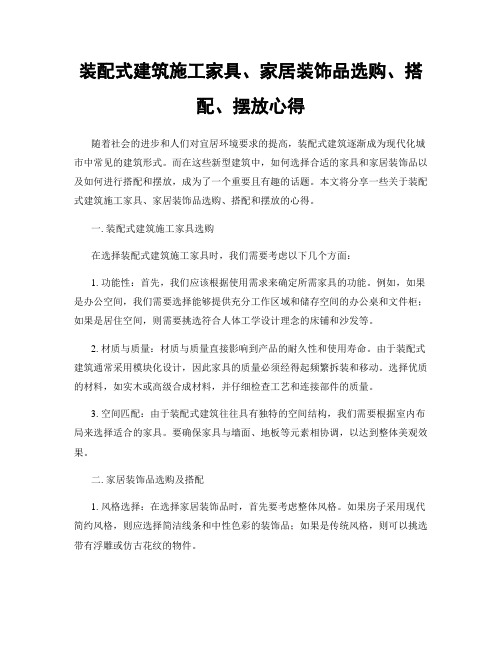 装配式建筑施工家具、家居装饰品选购、搭配、摆放心得

随着社会的进步和人们对宜居环境要求的提高，装配式建筑逐渐成为现代化城市中常见的建筑形式。而在这些新型建筑中，如何选择合适的家具和家居装饰品以及如何进行搭配和摆放，成为了一个重要且有趣的话题。本文将分享一些关于装配式建筑施工家具、家居装饰品选购、搭配和摆放的心得。

一. 装配式建筑施工家具选购

在选择装配式建筑施工家具时，我们需要考虑以下几个方面：

1. 功能性：首先，我们应该根据使用需求来确定所需家具的功能。例如，如果是办公空间，我们需要选择能够提供充分工作区域和储存空间的办公桌和文件柜；如果是居住空间，则需要挑选符合人体工学设计理念的床铺和沙发等。

2. 材质与质量：材质与质量直接影响到产品的耐久性和使用寿命。由于装配式建筑通常采用模块化设计，因此家具的质量必须经得起频繁拆装和移动。选择优质的材料，如实木或高级合成材料，并仔细检查工艺和连接部件的质量。

3. 空间匹配：由于装配式建筑往往具有独特的空间结构，我们需要根据室内布局来选择适合的家具。要确保家具与墙面、地板等元素相协调，以达到整体美观效果。

二. 家居装饰品选购及搭配

1. 风格选择：在选择家居装饰品时，首先要考虑整体风格。如果房子采用现代简约风格，则应选择简洁线条和中性色彩的装饰品；如果是传统风格，则可以挑选带有浮雕或仿古花纹的物件。